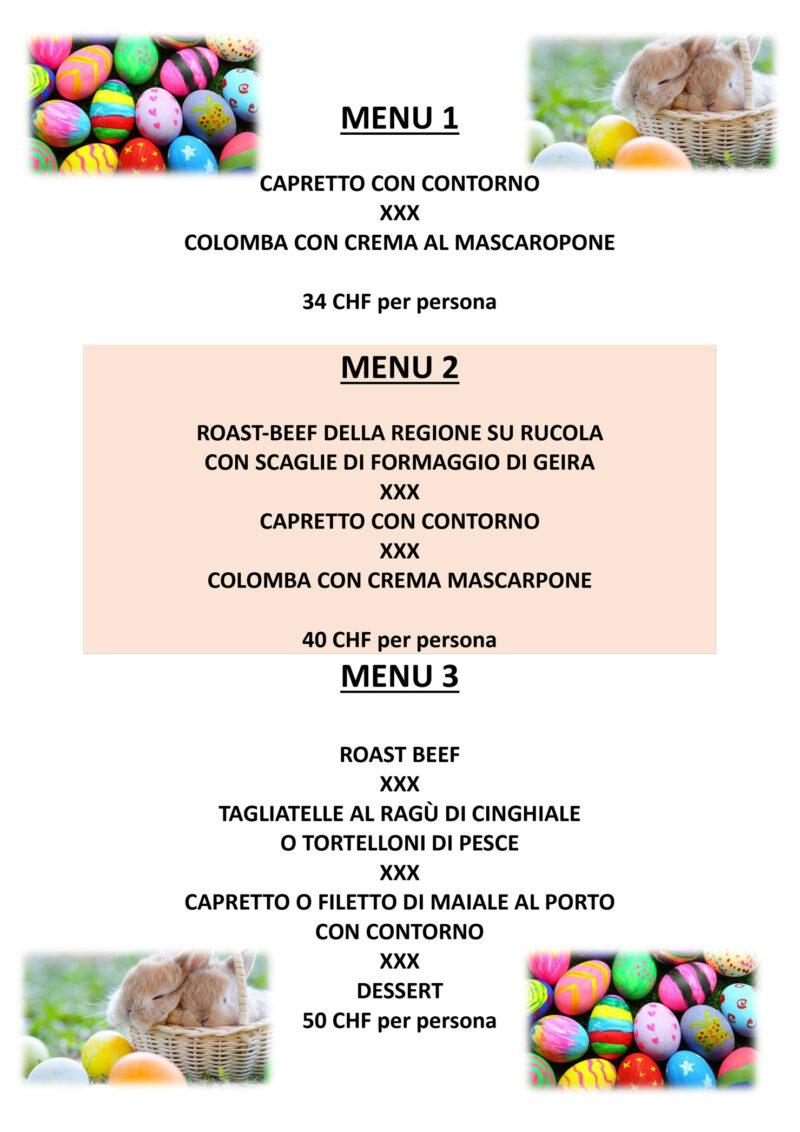 MENU 1

CAPRETTO CON CONTORNO
XXX
COLOMBA CON CREMA AL MASCAROPONE

34 CHF per persona

MENU 2

ROAST-BEEF DELLA REGIONE SU RUCOLA
CON SCAGLIE DI FORMAGGIO DI GEIRA
XXX
CAPRETTO CON CONTORNO
XXX
COLOMBA CON CREMA MASCARPONE

40 CHF per persona

MENU 3

ROAST BEEF
XXX
TAGLIATELLE AL RAGÙ DI CINGHIALE
O TORTELLONI DI PESCE
XXX
CAPRETTO O FILETTO DI MAIALE AL PORTO
CON CONTORNO
XXX
DESSERT
50 CHF per persona